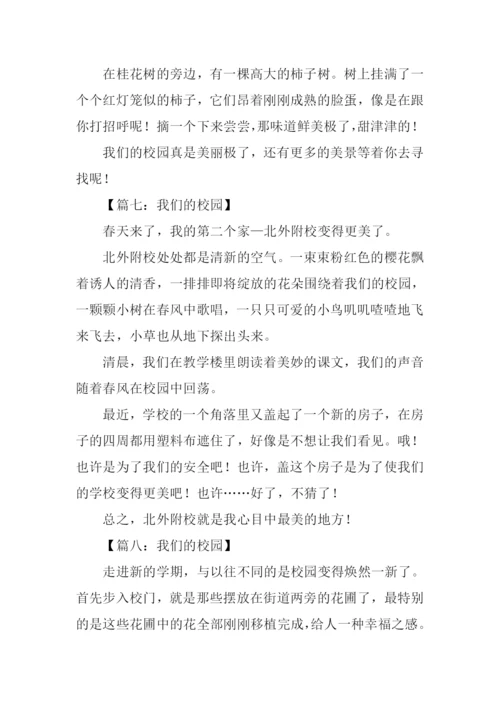 在桂花树的旁边，有一棵高大的柿子树。树上挂满了一个个红灯笼似的柿子，它们昂着刚刚成熟的脸蛋，像是在跟你打招呼呢！摘一个下来尝尝，那味道鲜美极了，甜津津的！

我们的校园真是美丽极了，还有更多的美景等着你去寻找呢！

【篇七：我们的校园】

春天来了，我的第二个家—北外附校变得更美了。

北外附校处处都是清新的空气。一束束粉红色的樱花飘着诱人的清香，一排排即将绽放的花朵围绕着我们的校园，一颗颗小树在春风中歌唱，一只只可爱的小鸟叽叽喳喳地飞来飞去，小草也从地下探出头来。

清晨，我们在教学楼里朗读着美妙的课文，我们的声音随着春风在校园中回荡。

最近，学校的一个角落里又盖起了一个新的房子，在房子的四周都用塑料布遮住了，好像是不想让我们看见。哦！也许是为了我们的安全吧！也许，盖这个房子是为了使我们的学校变得更美吧！也许……好了，不猜了！

总之，北外附校就是我心目中最美的地方！

【篇八：我们的校园】

走进新的学期，与以往不同的是校园变得焕然一新了。首先步入校门，就是那些摆放在街道两旁的花圃了，最特别的是这些花圃中的花全部刚刚移植完成，给人一种幸福之感。